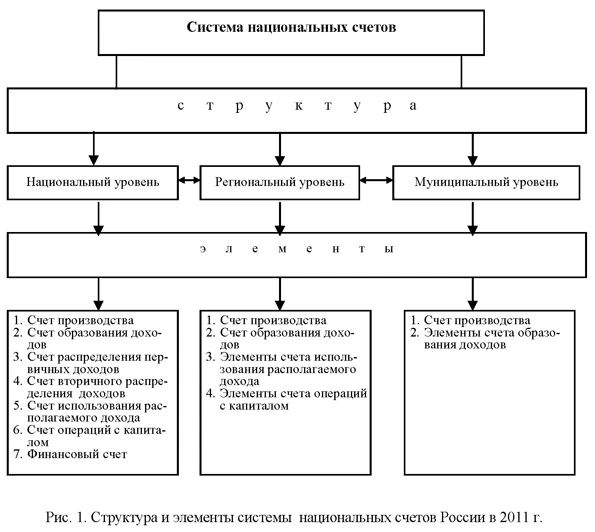 Система национальных счетов

с т р у к т у р а

Национальный уровень

Региональный уровень

Муниципальный уровень

э л е м е н т ы

1. Счет производства
2. Счет образования доходов
3. Счет распределения первичных доходов
4. Счет вторичного распределения доходов
5. Счет использования располагаемого дохода
6. Счет операций с капиталом
7. Финансовый счет

1. Счет производства
2. Счет образования доходов
3. Элементы счета использования располагаемого дохода
4. Элементы счета операций с капиталом

1. Счет производства
2. Элементы счета образования доходов

Рис. 1. Структура и элементы системы национальных счетов России в 2011 г.